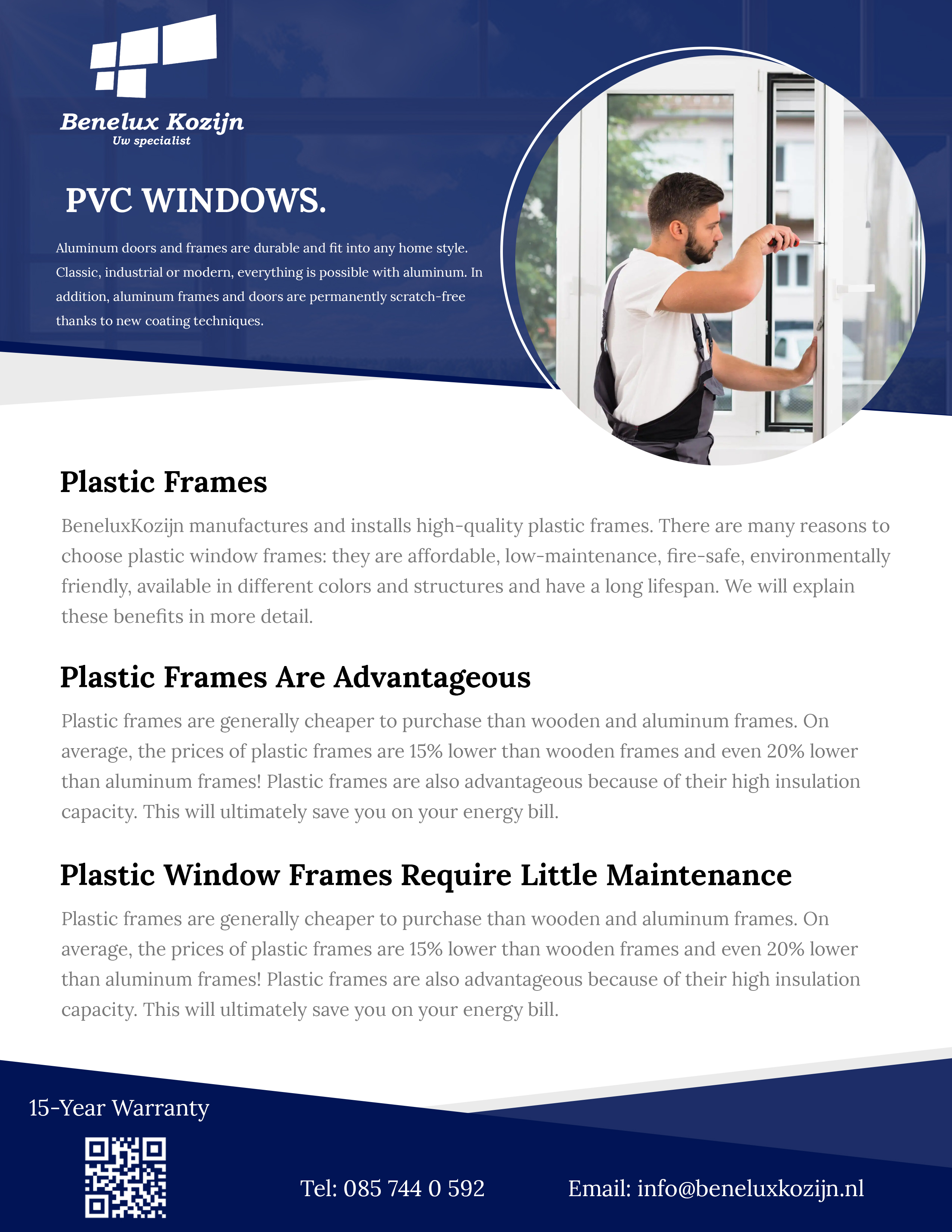 Benelux Kozijn
Uw specialist

PVC WINDOWS.

Aluminum doors and frames are durable and fit into any home style. Classic, industrial or modern, everything is possible with aluminum. In addition, aluminum frames and doors are permanently scratch-free thanks to new coating techniques.

Plastic Frames

BeneluxKozijn manufactures and installs high-quality plastic frames. There are many reasons to choose plastic window frames: they are affordable, low-maintenance, fire-safe, environmentally friendly, available in different colors and structures and have a long lifespan. We will explain these benefits in more detail.

Plastic Frames Are Advantageous

Plastic frames are generally cheaper to purchase than wooden and aluminum frames. On average, the prices of plastic frames are 15% lower than wooden frames and even 20% lower than aluminum frames! Plastic frames are also advantageous because of their high insulation capacity. This will ultimately save you on your energy bill.

Plastic Window Frames Require Little Maintenance

Plastic frames are generally cheaper to purchase than wooden and aluminum frames. On average, the prices of plastic frames are 15% lower than wooden frames and even 20% lower than aluminum frames! Plastic frames are also advantageous because of their high insulation capacity. This will ultimately save you on your energy bill.

15-Year Warranty

Tel: 085 744 0 592

Email: info@beneluxkozijn.nl